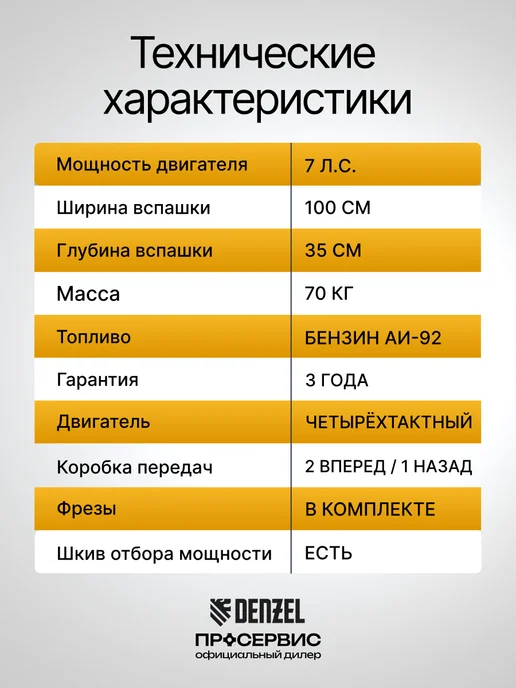 Технические характеристики

| Мощность двигателя | 7 Л.С. |
|---|---|
| Ширина вспашки | 100 СМ |
| Глубина вспашки | 35 СМ |
| Масса | 70 КГ |
| Топливо | БЕНЗИН АИ-92 |
| Гарантия | 3 ГОДА |
| Двигатель | ЧЕТЫРЁХТАКТНЫЙ |
| Коробка передач | 2 ВПЕРЕД / 1 НАЗАД |
| Фрезы | В КОМПЛЕКТЕ |
| Шкив отбора мощности | ЕСТЬ |

DENZEL

ПРОСЕРВИС
официальный дилер